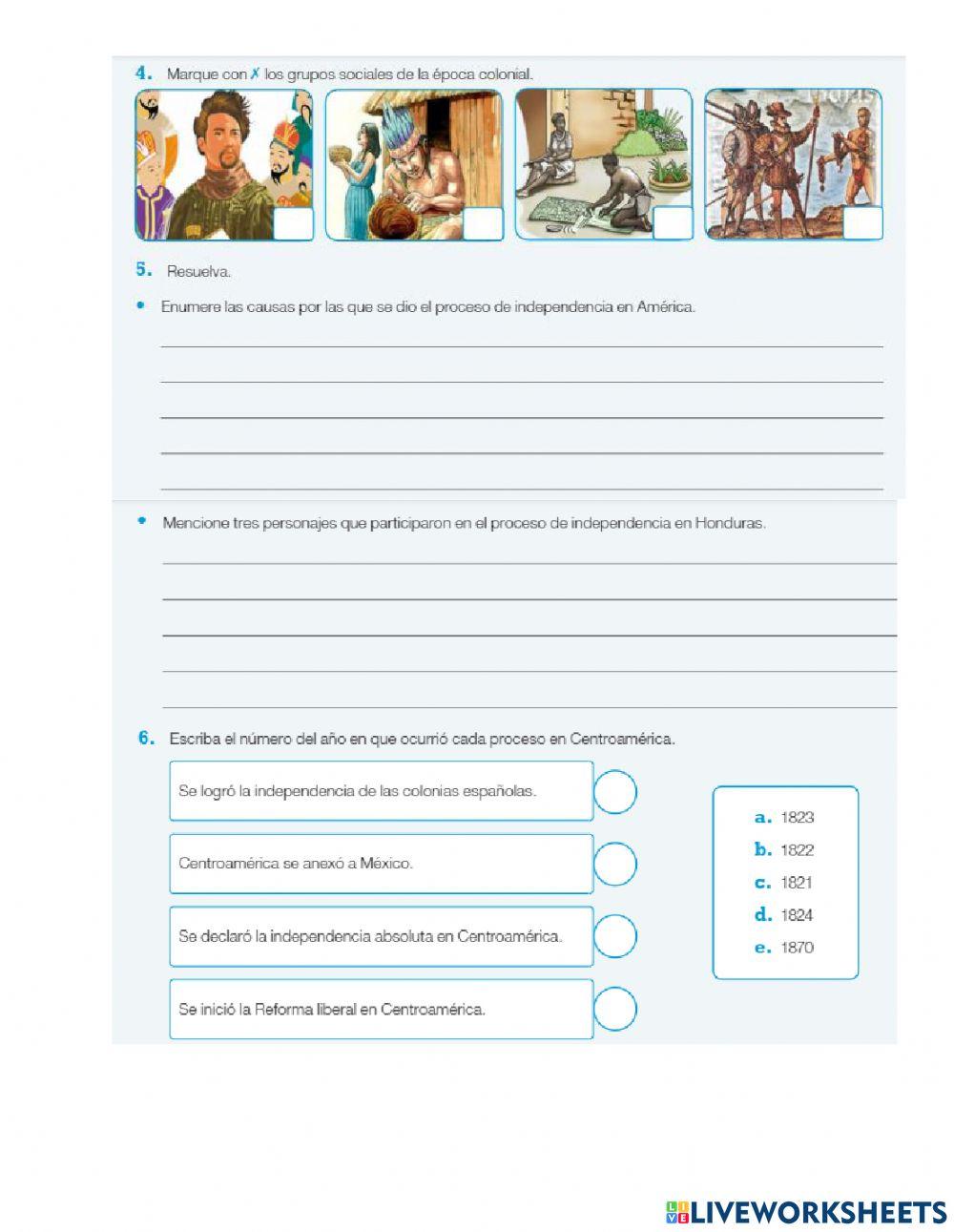 4. Marque con ✗ los grupos sociales de la época colonial.

5. Resuelva.

• Enumere las causas por las que se dio el proceso de independencia en América.

• Mencione tres personajes que participaron en el proceso de independencia en Honduras.

6. Escriba el número del año en que ocurrió cada proceso en Centroamérica.

Se logró la independencia de las colonias españolas.

Centroamérica se anexó a México.

Se declaró la independencia absoluta en Centroamérica.

Se inició la Reforma liberal en Centroamérica.

a. 1823
b. 1822
c. 1821
d. 1824
e. 1870

LIVEWORKSHEETS